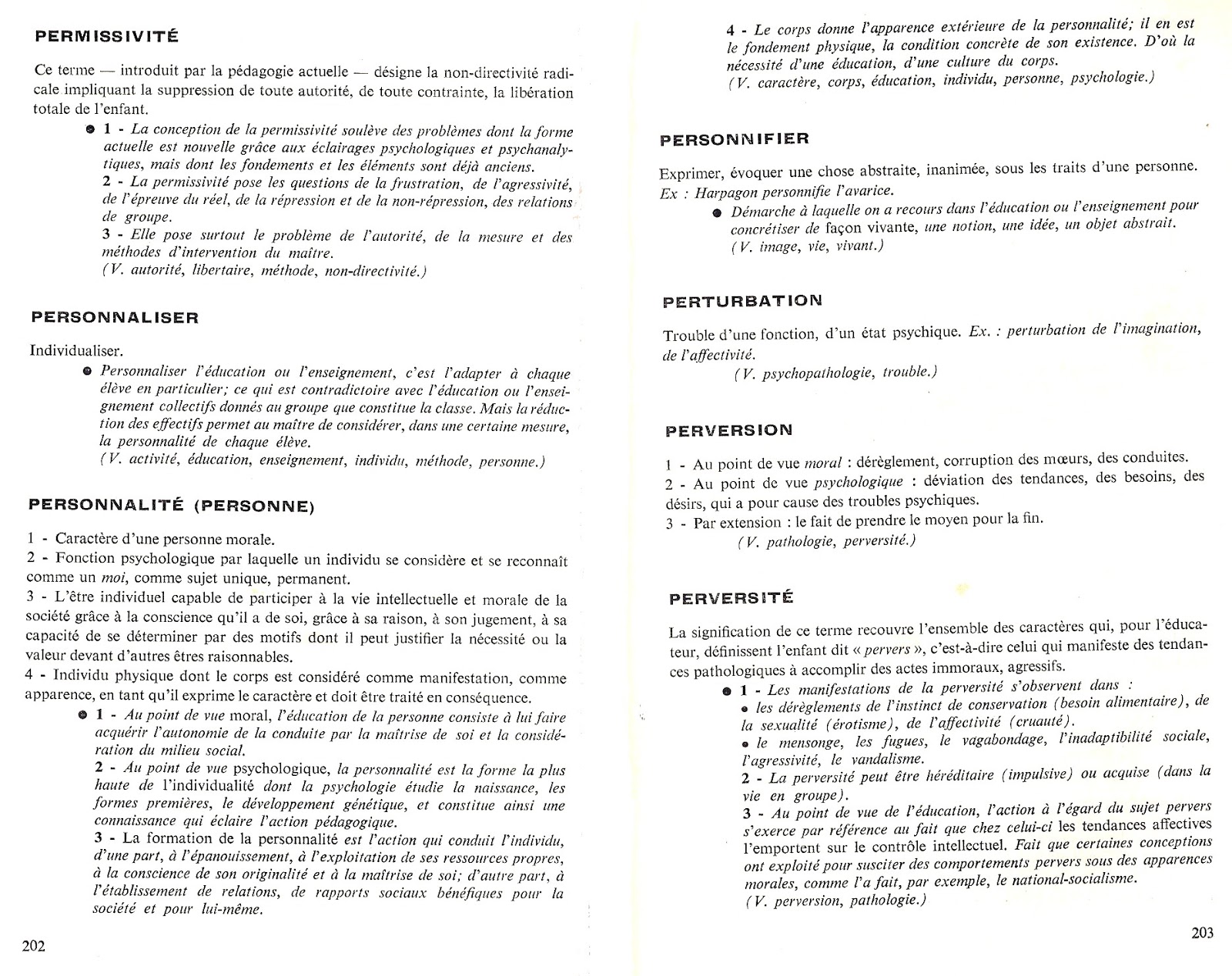 PERMISSIVITÉ

Ce terme — introduit par la pédagogie actuelle — désigne la non-directivité radicale impliquant la suppression de toute autorité, de toute contrainte, la libération totale de l'enfant.

● 1 - La conception de la permissivité soulève des problèmes dont la forme actuelle est nouvelle grâce aux éclairages psychologiques et psychanalytiques, mais dont les fondements et les éléments sont déjà anciens.
2 - La permissivité pose les questions de la frustration, de l'agressivité, de l'épreuve du réel, de la répression et de la non-répression, des relations de groupe.
3 - Elle pose surtout le problème de l'autorité, de la mesure et des méthodes d'intervention du maître.
(V. autorité, libertaire, méthode, non-directivité.)

PERSONNALISER

Individualiser.

● Personnaliser l'éducation ou l'enseignement, c'est l'adapter à chaque élève en particulier; ce qui est contradictoire avec l'éducation ou l'enseignement collectifs donnés au groupe que constitue la classe. Mais la réduction des effectifs permet au maître de considérer, dans une certaine mesure, la personnalité de chaque élève.
(V. activité, éducation, enseignement, individu, méthode, personne.)

PERSONNALITÉ (PERSONNE)

1 - Caractère d'une personne morale.
2 - Fonction psychologique par laquelle un individu se considère et se reconnaît comme un moi, comme sujet unique, permanent.
3 - L'être individuel capable de participer à la vie intellectuelle et morale de la société grâce à la conscience qu'il a de soi, grâce à sa raison, à son jugement, à sa capacité de se déterminer par des motifs dont il peut justifier la nécessité ou la valeur devant d'autres êtres raisonnables.
4 - Individu physique dont le corps est considéré comme manifestation, comme apparence, en tant qu'il exprime le caractère et doit être traité en conséquence.

● 1 - Au point de vue moral, l'éducation de la personne consiste à lui faire acquérir l'autonomie de la conduite par la maîtrise de soi et la considération du milieu social.
2 - Au point de vue psychologique, la personnalité est la forme la plus haute de l'individualité dont la psychologie étudie la naissance, les formes premières, le développement génétique, et constitue ainsi une connaissance qui éclaire l'action pédagogique.
3 - La formation de la personnalité est l'action qui conduit l'individu, d'une part, à l'épanouissement, à l'exploitation de ses ressources propres, à la conscience de son originalité et à la maîtrise de soi; d'autre part, à l'établissement de relations, de rapports sociaux bénéfiques pour la société et pour lui-même.

202

4 - Le corps donne l'apparence extérieure de la personnalité; il en est le fondement physique, la condition concrète de son existence. D'où la nécessité d'une éducation, d'une culture du corps.
(V. caractère, corps, éducation, individu, personne, psychologie.)

PERSONNIFIER

Exprimer, évoquer une chose abstraite, inanimée, sous les traits d'une personne. Ex : Harpagon personnifie l'avarice.

● Démarche à laquelle on a recours dans l'éducation ou l'enseignement pour concrétiser de façon vivante, une notion, une idée, un objet abstrait.
(V. image, vie, vivant.)

PERTURBATION

Trouble d'une fonction, d'un état psychique. Ex. : perturbation de l'imagination, de l'affectivité.
(V. psychopathologie, trouble.)

PERVERSION

1 - Au point de vue moral : dérèglement, corruption des mœurs, des conduites.
2 - Au point de vue psychologique : déviation des tendances, des besoins, des désirs, qui a pour cause des troubles psychiques.
3 - Par extension : le fait de prendre le moyen pour la fin.
(V. pathologie, perversité.)

PERVERSITÉ

La signification de ce terme recouvre l'ensemble des caractères qui, pour l'éducateur, définissent l'enfant dit « pervers », c'est-à-dire celui qui manifeste des tendances pathologiques à accomplir des actes immoraux, agressifs.

● 1 - Les manifestations de la perversité s'observent dans :
• les dérèglements de l'instinct de conservation (besoin alimentaire), de la sexualité (érotisme), de l'affectivité (cruauté).
• le mensonge, les fugues, le vagabondage, l'inadaptibilité sociale, l'agressivité, le vandalisme.
2 - La perversité peut être héréditaire (impulsive) ou acquise (dans la vie en groupe).
3 - Au point de vue de l'éducation, l'action à l'égard du sujet pervers s'exerce par référence au fait que chez celui-ci les tendances affectives l'emportent sur le contrôle intellectuel. Fait que certaines conceptions ont exploité pour susciter des comportements pervers sous des apparences morales, comme l'a fait, par exemple, le national-socialisme.
(V. perversion, pathologie.)

203